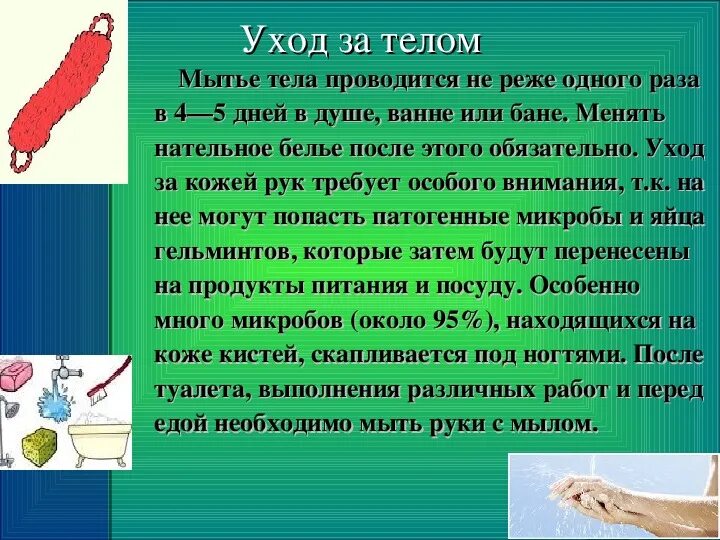 Уход за телом

Мытье тела проводится не реже одного раза в 4—5 дней в душе, ванне или бане. Менять нательное белье после этого обязательно. Уход за кожей рук требует особого внимания, т.к. на нее могут попасть патогенные микробы и яйца гельминтов, которые затем будут перенесены на продукты питания и посуду. Особенно много микробов (около 95%), находящихся на коже кистей, скапливается под ногтями. После туалета, выполнения различных работ и перед едой необходимо мыть руки с мылом.